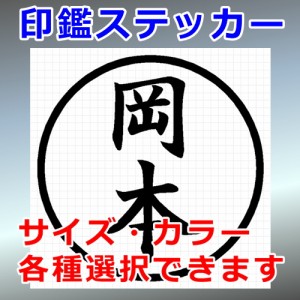 印鑑ステッカー

岡本

サイズ・カラー
各種選択できます